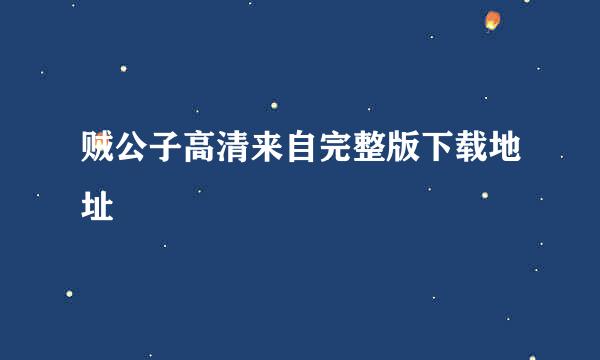 贼公子高清来自完整版下载地址